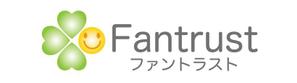 Fantrust
ファントラスト